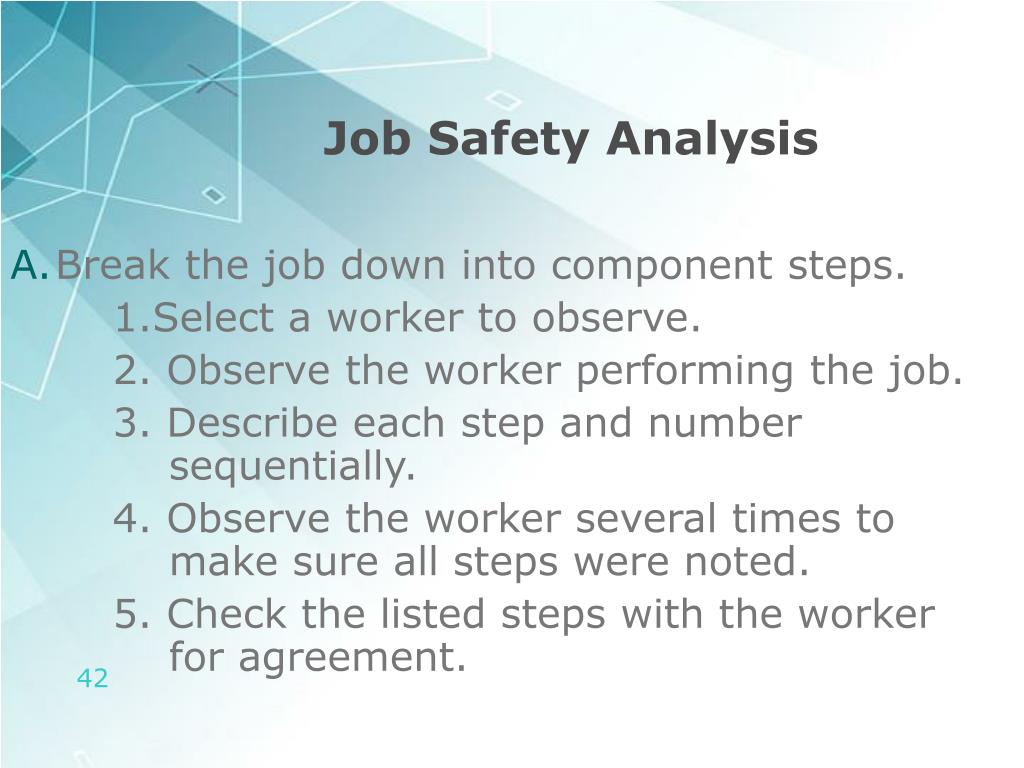 Job Safety Analysis

A. Break the job down into component steps.

1.Select a worker to observe.

2. Observe the worker performing the job.

3. Describe each step and number sequentially.

4. Observe the worker several times to make sure all steps were noted.

5. Check the listed steps with the worker for agreement.

42